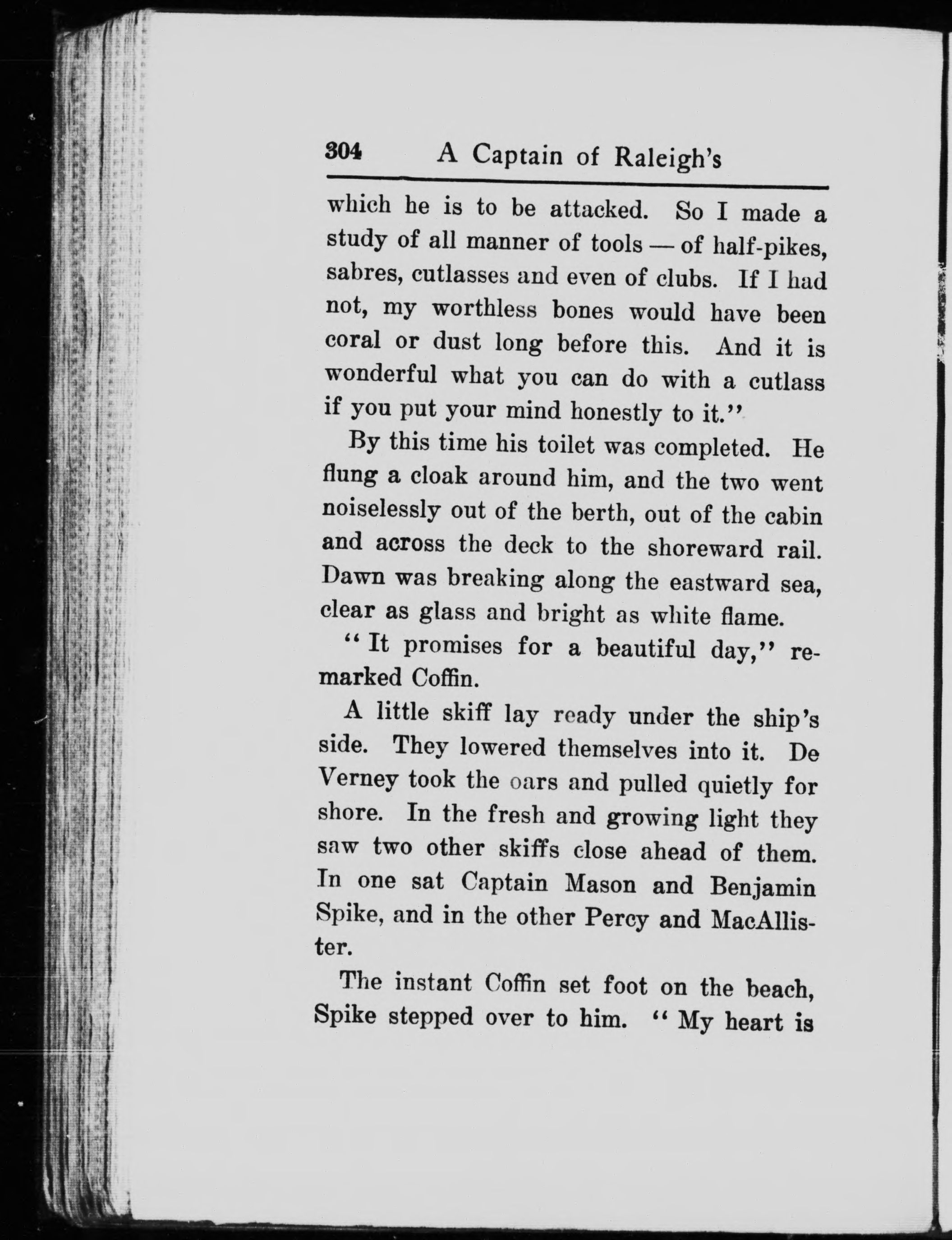 304 A Captain of Raleigh's

which he is to be attacked. So I made a study of all manner of tools — of half-pikes, sabres, cutlasses and even of clubs. If I had not, my worthless bones would have been coral or dust long before this. And it is wonderful what you can do with a cutlass if you put your mind honestly to it."

By this time his toilet was completed. He flung a cloak around him, and the two went noiselessly out of the berth, out of the cabin and across the deck to the shoreward rail. Dawn was breaking along the eastward sea, clear as glass and bright as white flame.

"It promises for a beautiful day," remarked Coffin.

A little skiff lay ready under the ship's side. They lowered themselves into it. De Verney took the oars and pulled quietly for shore. In the fresh and growing light they saw two other skiffs close ahead of them. In one sat Captain Mason and Benjamin Spike, and in the other Percy and MacAllister.

The instant Coffin set foot on the beach, Spike stepped over to him. "My heart is